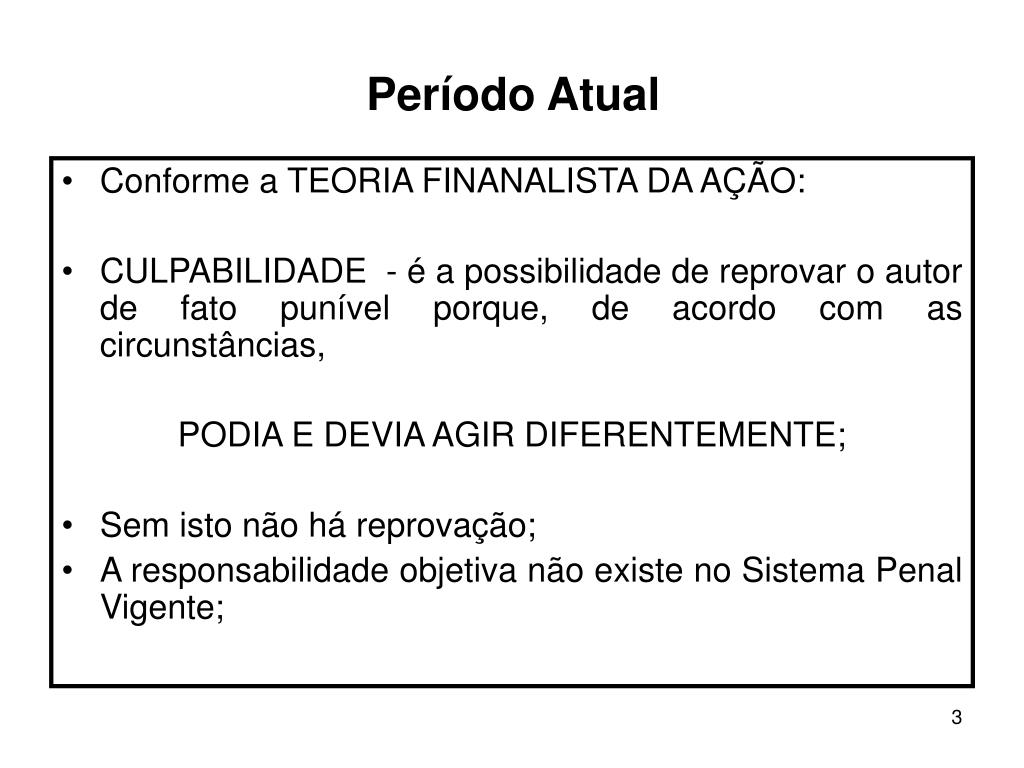 Período Atual

• Conforme a TEORIA FINANALISTA DA AÇÃO:

• CULPABILIDADE - é a possibilidade de reprovar o autor de fato punível porque, de acordo com as circunstâncias,

PODIA E DEVIA AGIR DIFERENTEMENTE;

• Sem isto não há reprovação;
• A responsabilidade objetiva não existe no Sistema Penal Vigente;

3